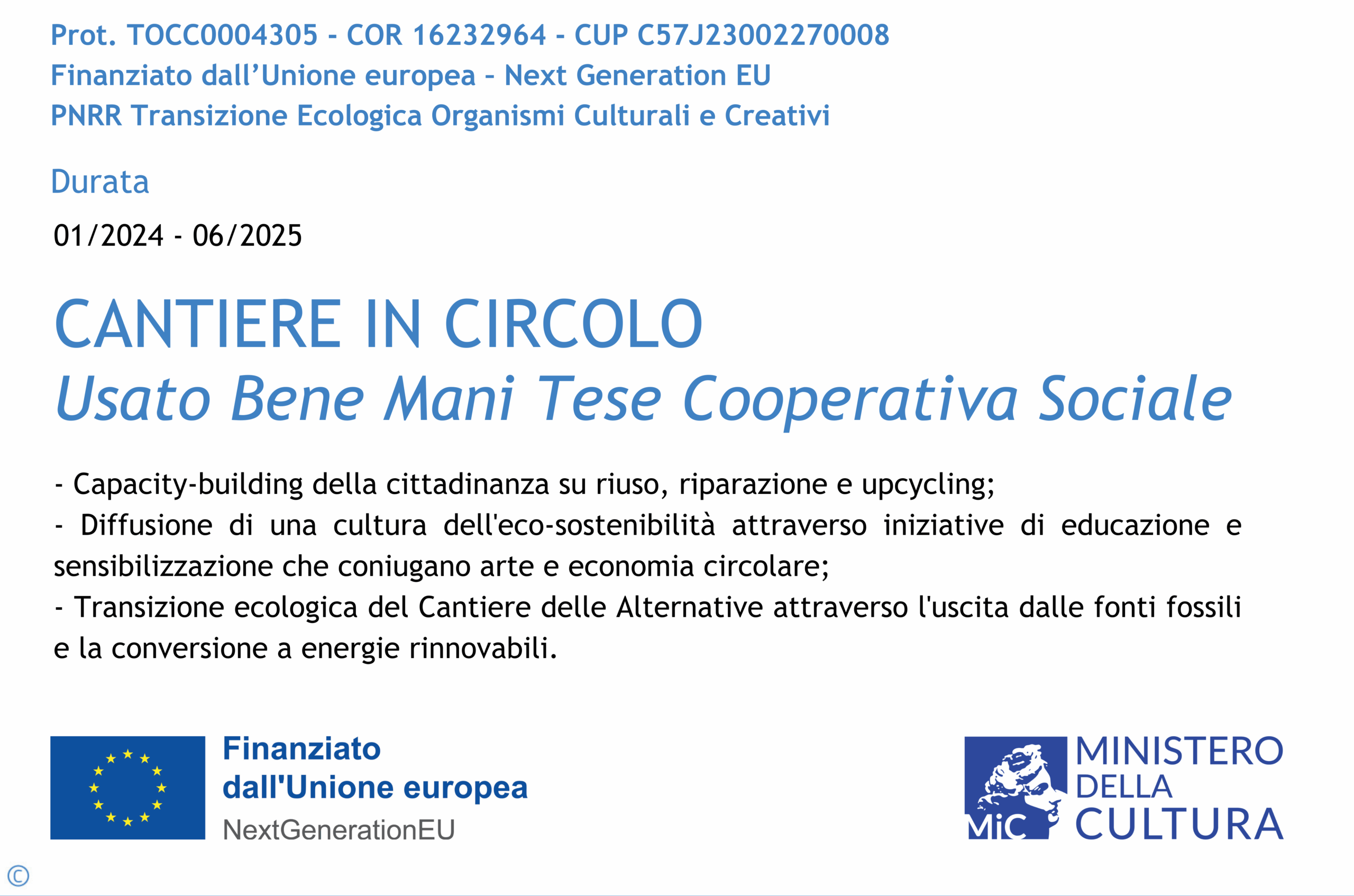 Prot. TOCC0004305 - COR 16232964 - CUP C57J23002270008
Finanziato dall'Unione europea - Next Generation EU
PNRR Transizione Ecologica Organismi Culturali e Creativi

Durata

01/2024 - 06/2025

CANTIERE IN CIRCOLO
Usato Bene Mani Tese Cooperativa Sociale

- Capacity-building della cittadinanza su riuso, riparazione e upcycling;
- Diffusione di una cultura dell'eco-sostenibilità attraverso iniziative di educazione e sensibilizzazione che coniugano arte e economia circolare;
- Transizione ecologica del Cantiere delle Alternative attraverso l'uscita dalle fonti fossili e la conversione a energie rinnovabili.

Finanziato
dall'Unione europea
NextGenerationEU

MiC
MINISTERO
DELLA
CULTURA

©